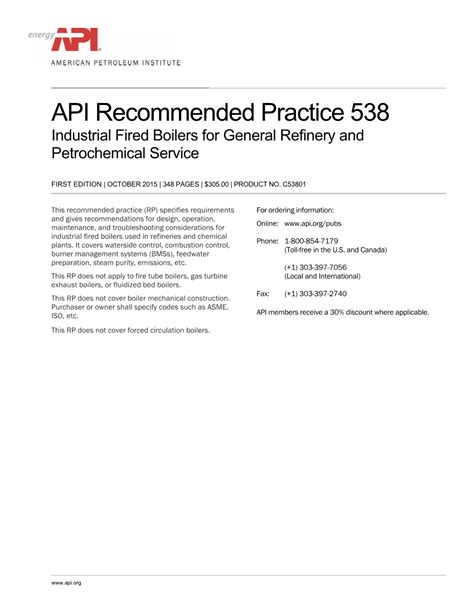 energy API

AMERICAN PETROLEUM INSTITUTE

API Recommended Practice 538

Industrial Fired Boilers for General Refinery and Petrochemical Service

FIRST EDITION | OCTOBER 2015 | 348 PAGES | $305.00 | PRODUCT NO. C53801

This recommended practice (RP) specifies requirements and gives recommendations for design, operation, maintenance, and troubleshooting considerations for industrial fired boilers used in refineries and chemical plants. It covers waterside control, combustion control, burner management systems (BMSs), feedwater preparation, steam purity, emissions, etc.

This RP does not apply to fire tube boilers, gas turbine exhaust boilers, or fluidized bed boilers.

This RP does not cover boiler mechanical construction. Purchaser or owner shall specify codes such as ASME, ISO, etc.

This RP does not cover forced circulation boilers.

For ordering information:

Online: www.api.org/pubs

Phone: 1-800-854-7179
(Toll-free in the U.S. and Canada)

(+1) 303-397-7056
(Local and International)

Fax: (+1) 303-397-2740

API members receive a 30% discount where applicable.

www.api.org